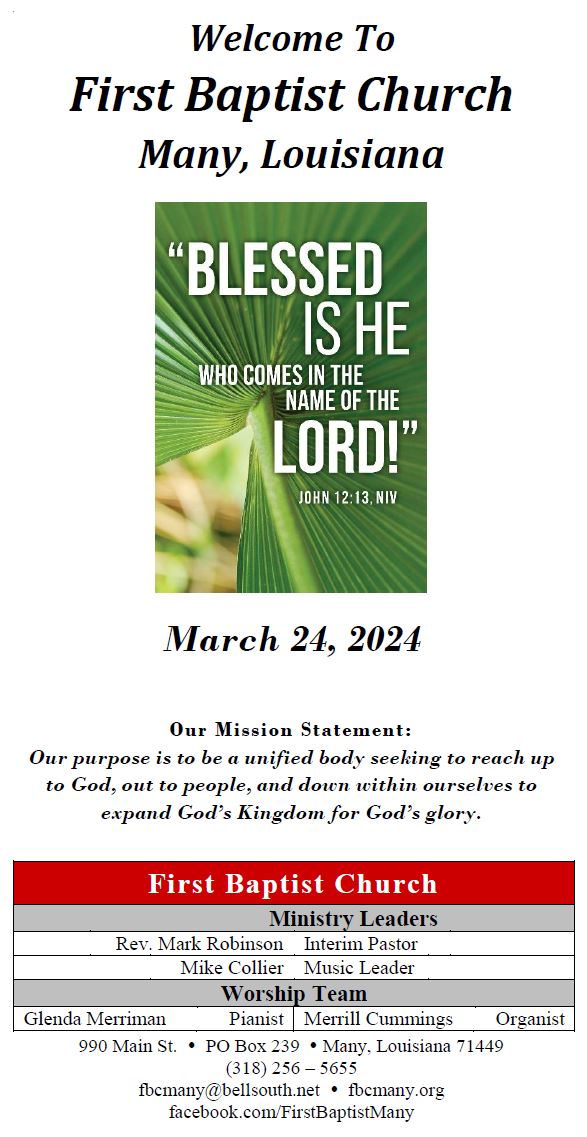 Welcome To
First Baptist Church
Many, Louisiana

"BLESSED IS HE WHO COMES IN THE NAME OF THE LORD!"
JOHN 12:13, NIV

March 24, 2024

Our Mission Statement:
Our purpose is to be a unified body seeking to reach up to God, out to people, and down within ourselves to expand God's Kingdom for God's glory.

First Baptist Church
Ministry Leaders
Rev. Mark Robinson Interim Pastor
Mike Collier Music Leader
Worship Team
Glenda Merriman Pianist
Merrill Cummings Organist

990 Main St. • PO Box 239 • Many, Louisiana 71449
(318) 256 – 5655
fbcmany@bellsouth.net • fbcmany.org
facebook.com/FirstBaptistMany